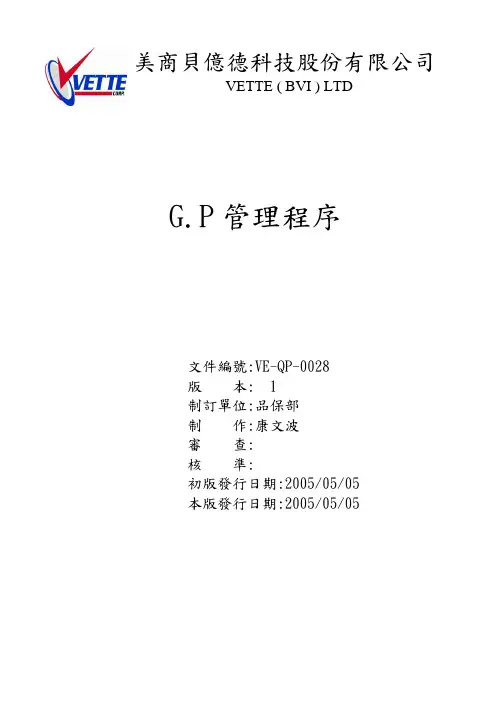 VETTE

美商貝億德科技股份有限公司
VETTE ( BVI ) LTD

G.P管理程序

文件編號:VE-QP-0028
版 本: 1
制訂單位:品保部
制 作:康文波
審 查:
核 準:
初版發行日期:2005/05/05
本版發行日期:2005/05/05